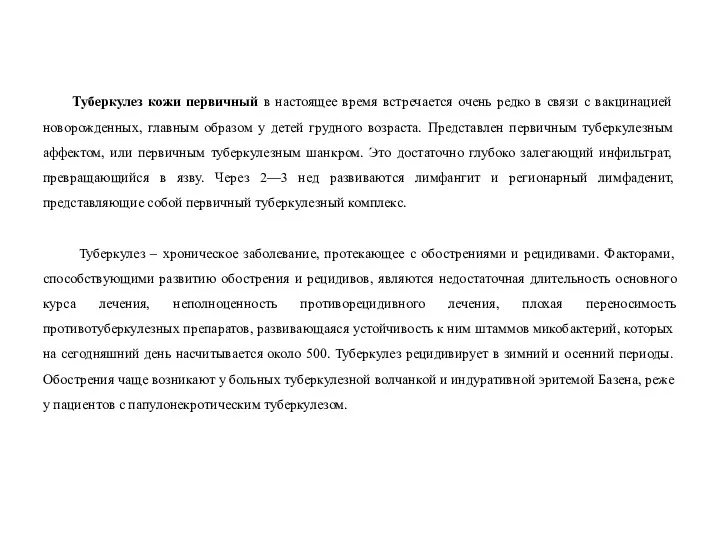 Туберкулез кожи первичный в настоящее время встречается очень редко в связи с вакцинацией новорожденных, главным образом у детей грудного возраста. Представлен первичным туберкулезным аффектом, или первичным туберкулезным шанкром. Это достаточно глубоко залегающий инфильтрат, превращающийся в язву. Через 2—3 нед развиваются лимфангит и регионарный лимфаденит, представляющие собой первичный туберкулезный комплекс.

Туберкулез – хроническое заболевание, протекающее с обострениями и рецидивами. Факторами, способствующими развитию обострения и рецидивов, являются недостаточная длительность основного курса лечения, неполноценность противорецидивного лечения, плохая переносимость противотуберкулезных препаратов, развивающаяся устойчивость к ним штаммов микобактерий, которых на сегодняшний день насчитывается около 500. Туберкулез рецидивирует в зимний и осенний периоды. Обострения чаще возникают у больных туберкулезной волчанкой и индуративной эритемой Базена, реже у пациентов с папулонекротическим туберкулезом.